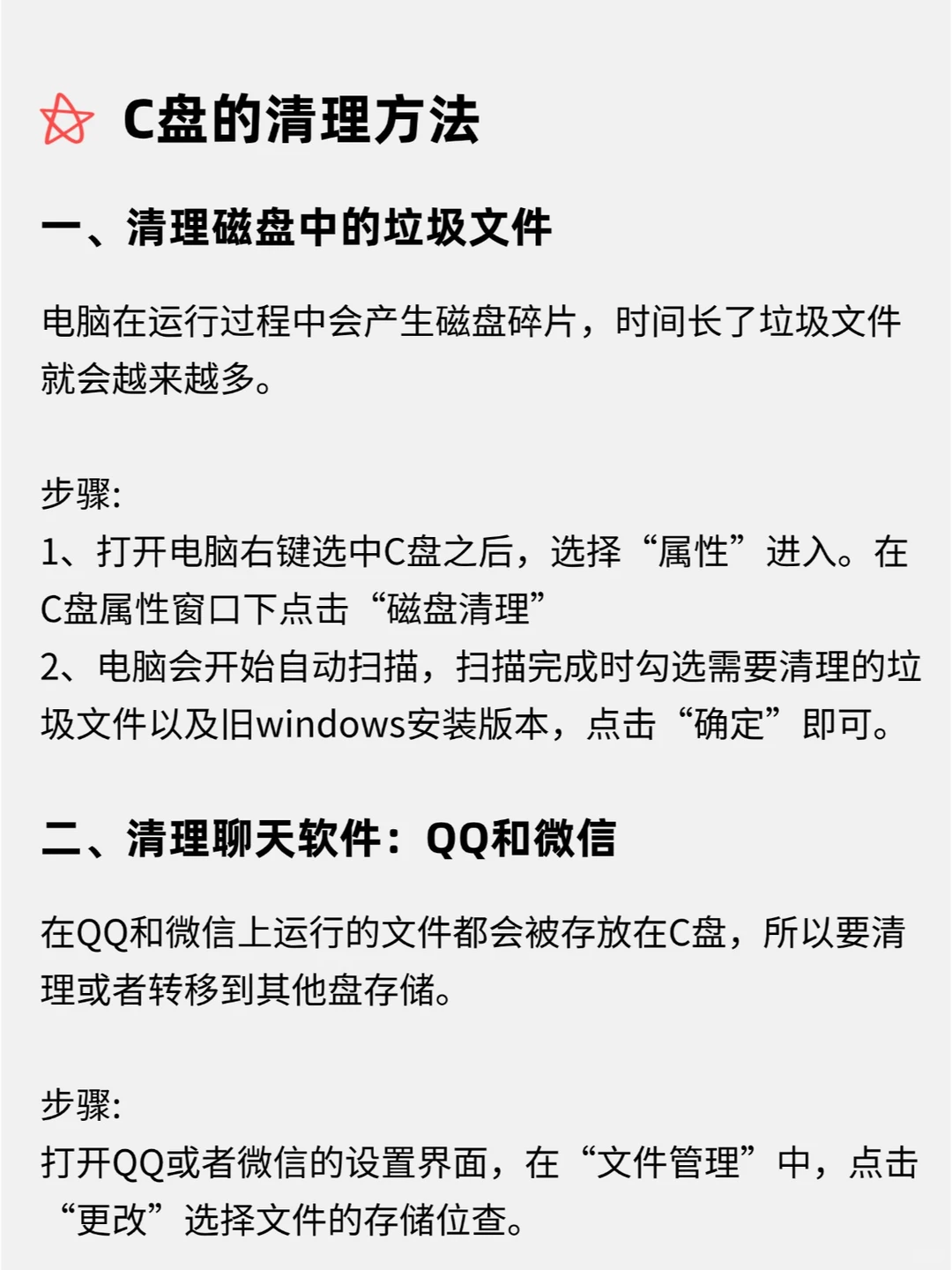 C盘的清理方法

一、清理磁盘中的垃圾文件

电脑在运行过程中会产生磁盘碎片，时间长了垃圾文件就会越来越多。

步骤:
1、打开电脑右键选中C盘之后，选择“属性”进入。在C盘属性窗口下点击“磁盘清理”
2、电脑会开始自动扫描，扫描完成时勾选需要清理的垃圾文件以及旧windows安装版本，点击“确定”即可。

二、清理聊天软件：QQ和微信

在QQ和微信上运行的文件都会被存放在C盘，所以要清理或者转移到其他盘存储。

步骤:
打开QQ或者微信的设置界面，在“文件管理”中，点击“更改”选择文件的存储位查。